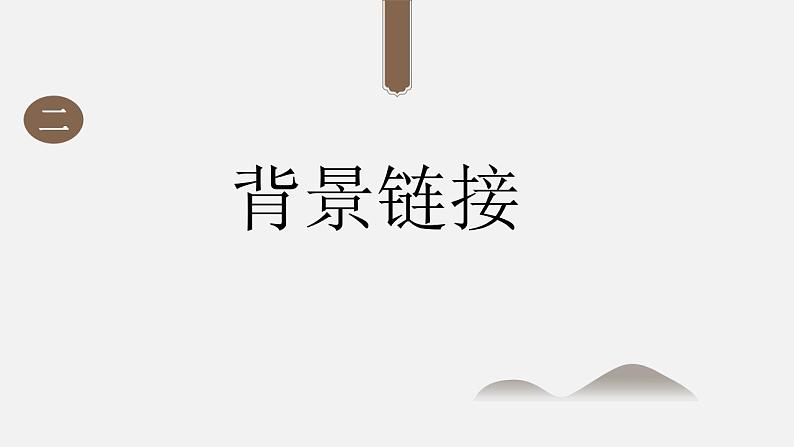 二

背景链接